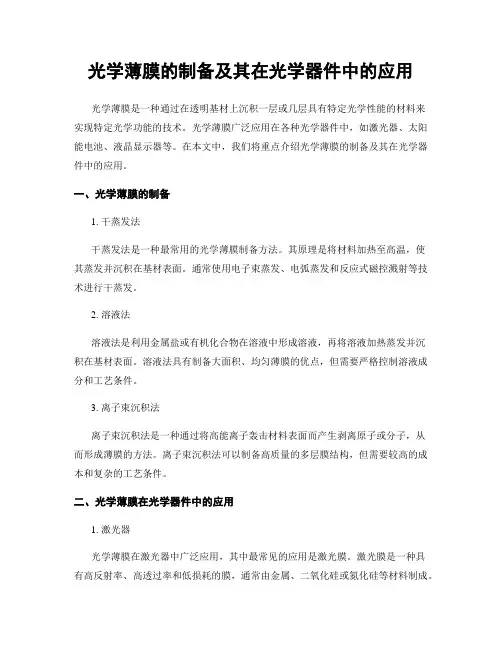 光学薄膜的制备及其在光学器件中的应用

光学薄膜是一种通过在透明基材上沉积一层或几层具有特定光学性能的材料来实现特定光学功能的技术。光学薄膜广泛应用在各种光学器件中，如激光器、太阳能电池、液晶显示器等。在本文中，我们将重点介绍光学薄膜的制备及其在光学器件中的应用。

一、光学薄膜的制备

1. 干蒸发法

干蒸发法是一种最常用的光学薄膜制备方法。其原理是将材料加热至高温，使其蒸发并沉积在基材表面。通常使用电子束蒸发、电弧蒸发和反应式磁控溅射等技术进行干蒸发。

2. 溶液法

溶液法是利用金属盐或有机化合物在溶液中形成溶液，再将溶液加热蒸发并沉积在基材表面。溶液法具有制备大面积、均匀薄膜的优点，但需要严格控制溶液成分和工艺条件。

3. 离子束沉积法

离子束沉积法是一种通过将高能离子轰击材料表面而产生剥离原子或分子，从而形成薄膜的方法。离子束沉积法可以制备高质量的多层膜结构，但需要较高的成本和复杂的工艺条件。

二、光学薄膜在光学器件中的应用

1. 激光器

光学薄膜在激光器中广泛应用，其中最常见的应用是激光膜。激光膜是一种具有高反射率、高透过率和低损耗的膜，通常由金属、二氧化硅或氮化硅等材料制成。